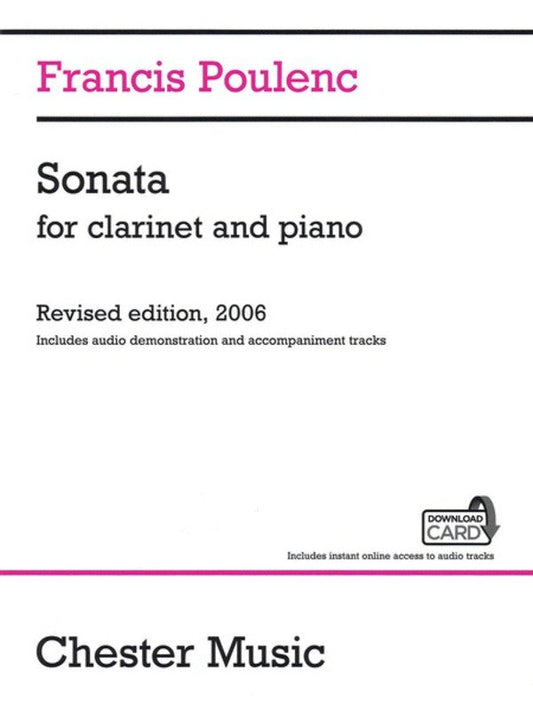 Francis Poulenc

Sonata
for clarinet and piano

Revised edition, 2006
Includes audio demonstration and accompaniment tracks

DOWNLOAD CARD

Includes instant online access to audio tracks

Chester Music